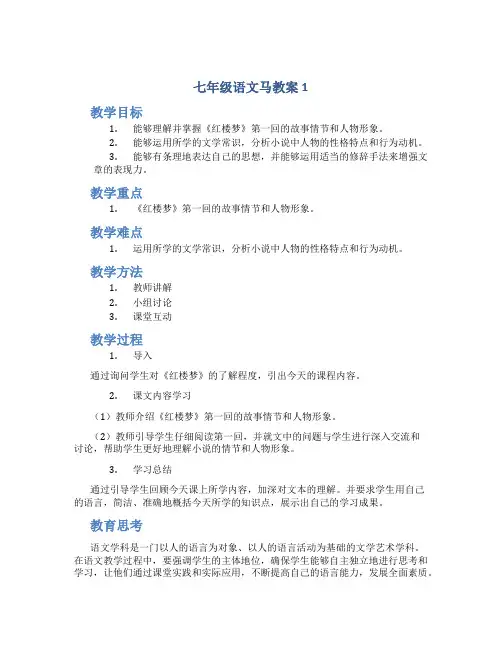 七年级语文马教案 1

教学目标

1. 能够理解并掌握《红楼梦》第一回的故事情节和人物形象。
2. 能够运用所学的文学常识，分析小说中人物的性格特点和行为动机。
3. 能够有条理地表达自己的思想，并能够运用适当的修辞手法来增强文章的表现力。

教学重点

1. 《红楼梦》第一回的故事情节和人物形象。

教学难点

1. 运用所学的文学常识，分析小说中人物的性格特点和行为动机。

教学方法

1. 教师讲解
2. 小组讨论
3. 课堂互动

教学过程

1. 导入

通过询问学生对《红楼梦》的了解程度，引出今天的课程内容。

2. 课文内容学习

（1）教师介绍《红楼梦》第一回的故事情节和人物形象。

（2）教师引导学生仔细阅读第一回，并就文中的问题与学生进行深入交流和讨论，帮助学生更好地理解小说的情节和人物形象。

3. 学习总结

通过引导学生回顾今天课上所学内容，加深对文本的理解。并要求学生用自己的语言，简洁、准确地概括今天所学的知识点，展示出自己的学习成果。

教育思考

语文学科是一门以人的语言为对象、以人的语言活动为基础的文学艺术学科。在语文教学过程中，要强调学生的主体地位，确保学生能够自主独立地进行思考和学习，让他们通过课堂实践和实际应用，不断提高自己的语言能力，发展全面素质。